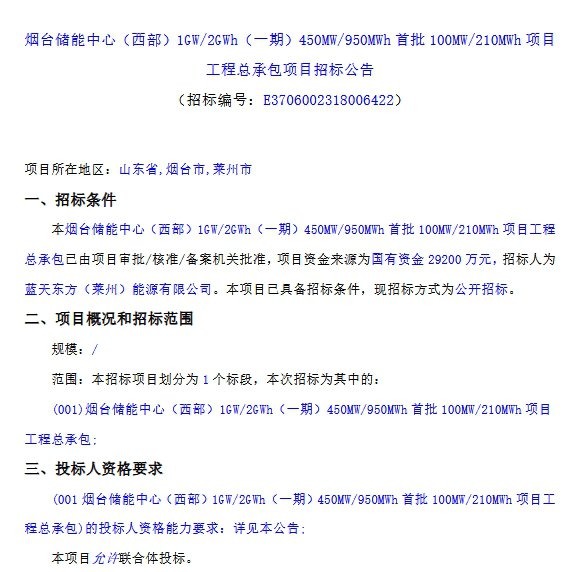 烟台储能中心（西部）1GW/2GWh（一期）450MW/950MWh 首批 100MW/210MWh 项目工程总承包项目招标公告

（招标编号：E3706002318006422）

项目所在地区：山东省,烟台市,莱州市

一、招标条件

本烟台储能中心（西部）1GW/2GWh（一期）450MW/950MWh 首批 100MW/210MWh 项目工程总承包已由项目审批/核准/备案机关批准，项目资金来源为国有资金 29200 万元，招标人为蓝天东方（莱州）能源有限公司。本项目已具备招标条件，现招标方式为公开招标。

二、项目概况和招标范围

规模：/

范围：本招标项目划分为 1 个标段，本次招标为其中的：

(001)烟台储能中心（西部）1GW/2GWh（一期）450MW/950MWh 首批 100MW/210MWh 项目工程总承包;

三、投标人资格要求

(001 烟台储能中心（西部）1GW/2GWh（一期）450MW/950MWh 首批 100MW/210MWh 项目工程总承包)的投标人资格能力要求：详见本公告;

本项目允许联合体投标。